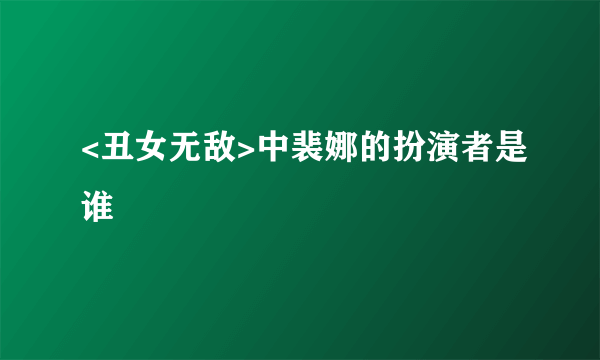 <丑女无敌>中裴娜的扮演者是谁